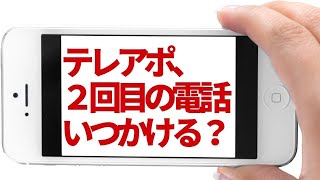 テレアポ、
２回目の電話
いつかける？